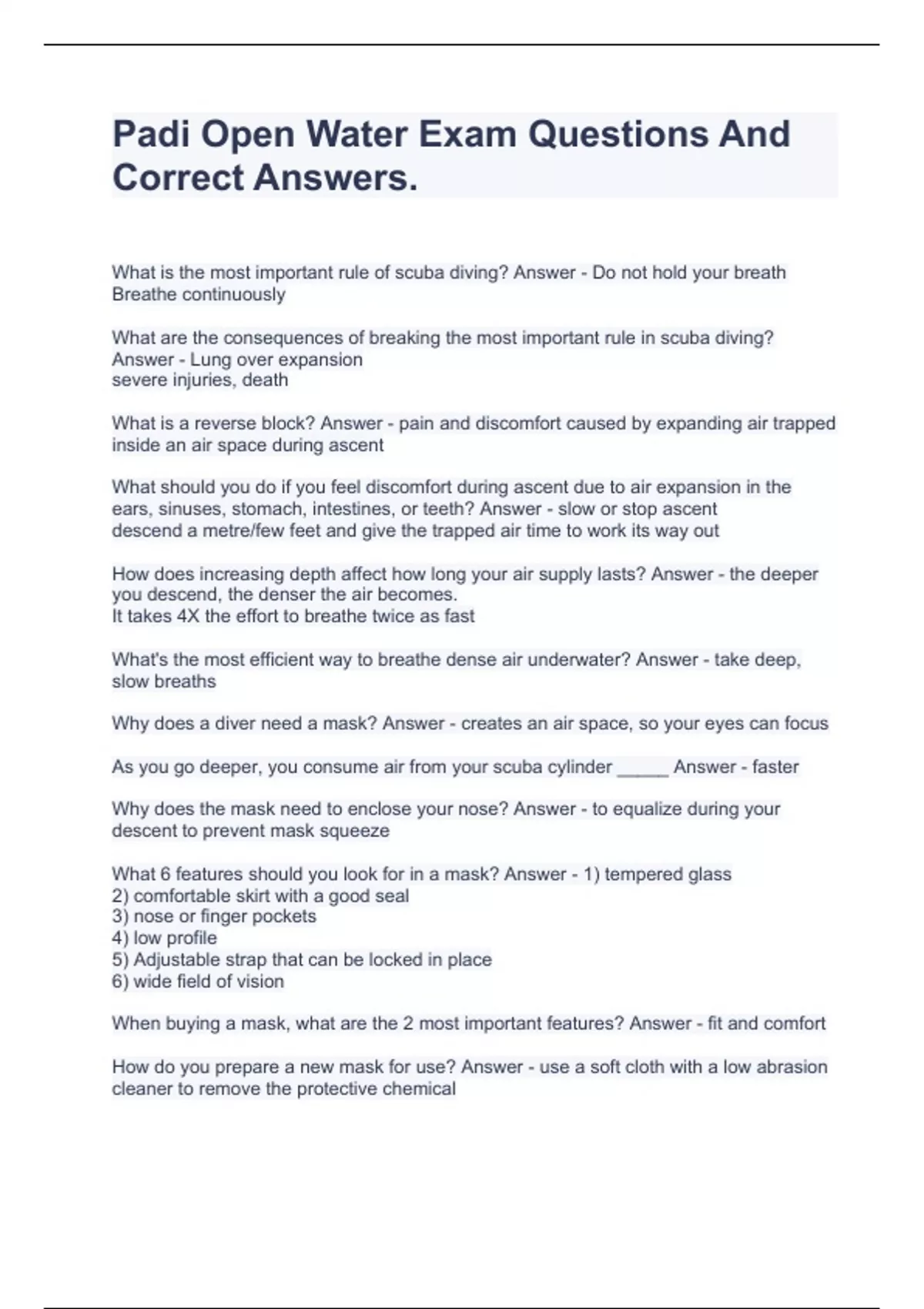 Padi Open Water Exam Questions And Correct Answers.

What is the most important rule of scuba diving? Answer - Do not hold your breath
Breathe continuously

What are the consequences of breaking the most important rule in scuba diving? Answer - Lung over expansion
severe injuries, death

What is a reverse block? Answer - pain and discomfort caused by expanding air trapped inside an air space during ascent

What should you do if you feel discomfort during ascent due to air expansion in the ears, sinuses, stomach, intestines, or teeth? Answer - slow or stop ascent
descend a metre/few feet and give the trapped air time to work its way out

How does increasing depth affect how long your air supply lasts? Answer - the deeper you descend, the denser the air becomes.
It takes 4X the effort to breathe twice as fast

What's the most efficient way to breathe dense air underwater? Answer - take deep, slow breaths

Why does a diver need a mask? Answer - creates an air space, so your eyes can focus

As you go deeper, you consume air from your scuba cylinder _____ Answer - faster

Why does the mask need to enclose your nose? Answer - to equalize during your descent to prevent mask squeeze

What 6 features should you look for in a mask? Answer - 1) tempered glass
2) comfortable skirt with a good seal
3) nose or finger pockets
4) low profile
5) Adjustable strap that can be locked in place
6) wide field of vision

When buying a mask, what are the 2 most important features? Answer - fit and comfort

How do you prepare a new mask for use? Answer - use a soft cloth with a low abrasion cleaner to remove the protective chemical